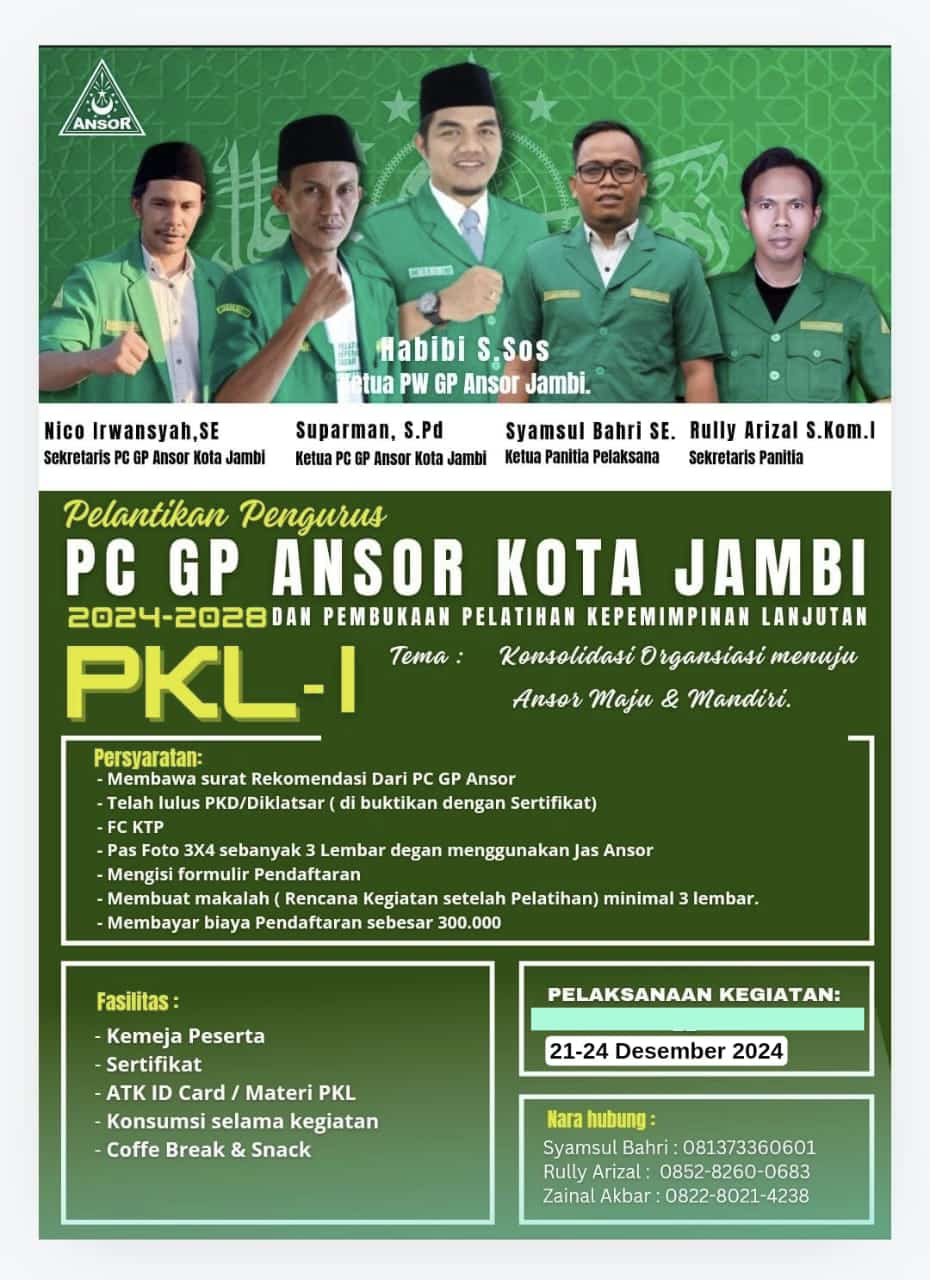 ANSOR

Habibi S.Sos
Ketua PW GP Ansor Jambi.

Nico Irwansyah,SE
Sekretaris PC GP Ansor Kota Jambi

Suparman, S.Pd
Ketua PC GP Ansor Kota Jambi

Syamsul Bahri SE.
Ketua Panitia Pelaksana

Rully Arizal S.Kom.I
Sekretaris Panitia

Pelantikan Pengurus
PC GP ANSOR KOTA JAMBI
2024-2028 DAN PEMBUKAAN PELATIHAN KEPEMIMPINAN LANJUTAN
PKL-I
Tema : Konsolidasi Organsiasi menuju Ansor Maju & Mandiri.

Persyaratan:
- Membawa surat Rekomendasi Dari PC GP Ansor
- Telah lulus PKD/Diklatsar ( di buktikan dengan Sertifikat)
- FC KTP
- Pas Foto 3X4 sebanyak 3 Lembar degan menggunakan Jas Ansor
- Mengisi formulir Pendaftaran
- Membuat makalah ( Rencana Kegiatan setelah Pelatihan) minimal 3 lembar.
- Membayar biaya Pendaftaran sebesar 300.000

Fasilitas :
- Kemeja Peserta
- Sertifikat
- ATK ID Card / Materi PKL
- Konsumsi selama kegiatan
- Coffe Break & Snack

PELAKSANAAN KEGIATAN:
21-24 Desember 2024

Nara hubung :
Syamsul Bahri : 081373360601
Rully Arizal : 0852-8260-0683
Zainal Akbar : 0822-8021-4238